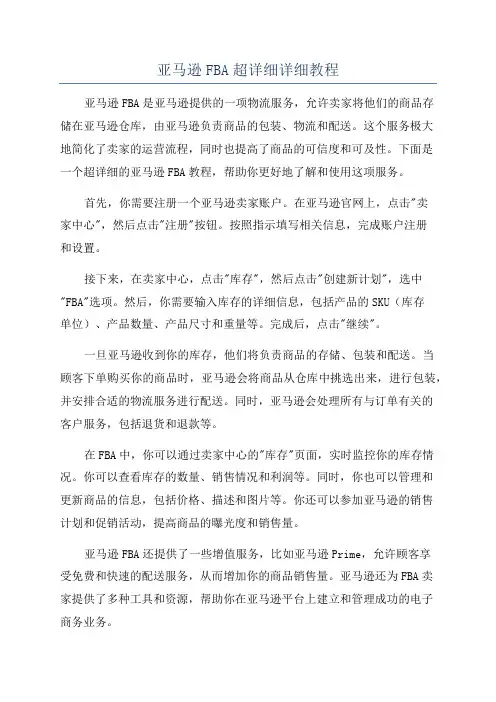 亚马逊FBA超详细详细教程

亚马逊FBA是亚马逊提供的一项物流服务，允许卖家将他们的商品存储在亚马逊仓库，由亚马逊负责商品的包装、物流和配送。这个服务极大地简化了卖家的运营流程，同时也提高了商品的可信度和可及性。下面是一个超详细的亚马逊FBA教程，帮助你更好地了解和使用这项服务。

首先，你需要注册一个亚马逊卖家账户。在亚马逊官网上，点击"卖家中心"，然后点击"注册"按钮。按照指示填写相关信息，完成账户注册和设置。

接下来，在卖家中心，点击"库存"，然后点击"创建新计划"，选中"FBA"选项。然后，你需要输入库存的详细信息，包括产品的SKU（库存单位）、产品数量、产品尺寸和重量等。完成后，点击"继续"。

一旦亚马逊收到你的库存，他们将负责商品的存储、包装和配送。当顾客下单购买你的商品时，亚马逊会将商品从仓库中挑选出来，进行包装，并安排合适的物流服务进行配送。同时，亚马逊会处理所有与订单有关的客户服务，包括退货和退款等。

在FBA中，你可以通过卖家中心的"库存"页面，实时监控你的库存情况。你可以查看库存的数量、销售情况和利润等。同时，你也可以管理和更新商品的信息，包括价格、描述和图片等。你还可以参加亚马逊的销售计划和促销活动，提高商品的曝光度和销售量。

亚马逊FBA还提供了一些增值服务，比如亚马逊Prime，允许顾客享受免费和快速的配送服务，从而增加你的商品销售量。亚马逊还为FBA卖家提供了多种工具和资源，帮助你在亚马逊平台上建立和管理成功的电子商务业务。